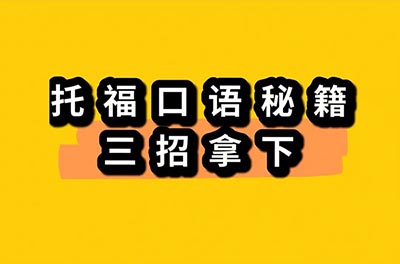 托福口语秘籍
三招拿下